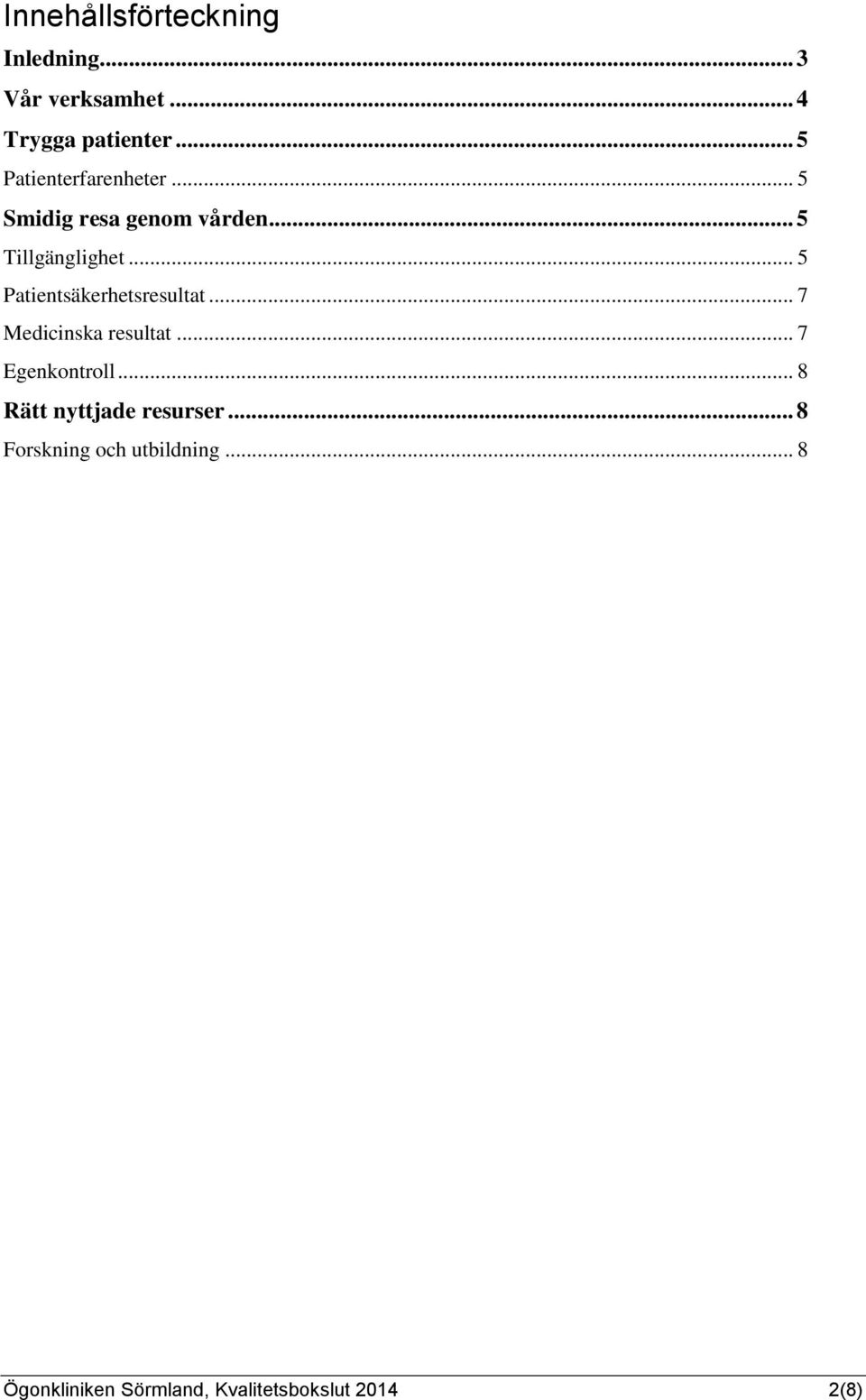 Innehållsförteckning

Inledning ... 3

Vår verksamhet ... 4

Trygga patienter ... 5

Patienterfarenheter ... 5

Smidig resa genom vården ... 5

Tillgänglighet ... 5

Patientsäkerhetsresultat ... 7

Medicinska resultat ... 7

Egenkontroll ... 8

Rätt nyttjade resurser ... 8

Forskning och utbildning ... 8

Ögonkliniken Sörmland, Kvalitetsbokslut 2014 2(8)